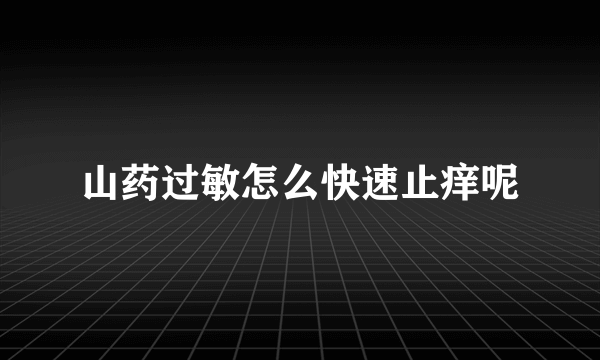 山药过敏怎么快速止痒呢